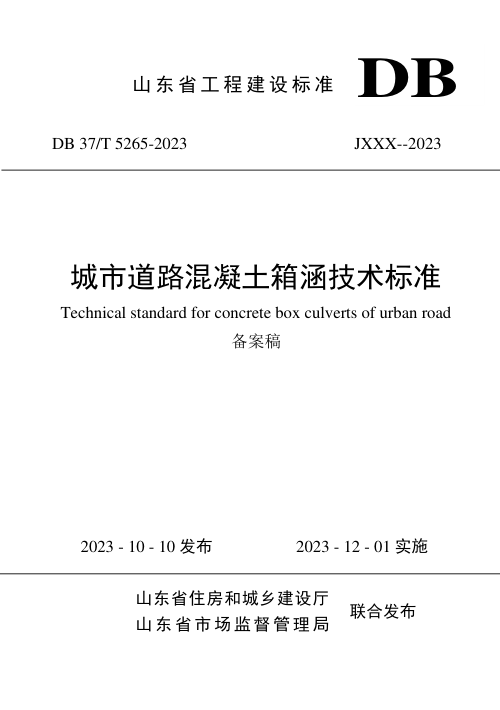 山东省工程建设标准 DB

DB 37/T 5265-2023

JXXX--2023

城市道路混凝土箱涵技术标准

Technical standard for concrete box culverts of urban road

备案稿

2023 - 10 - 10 发布

2023 - 12 - 01 实施

山东省住房和城乡建设厅
山东省市场监督管理局

联合发布